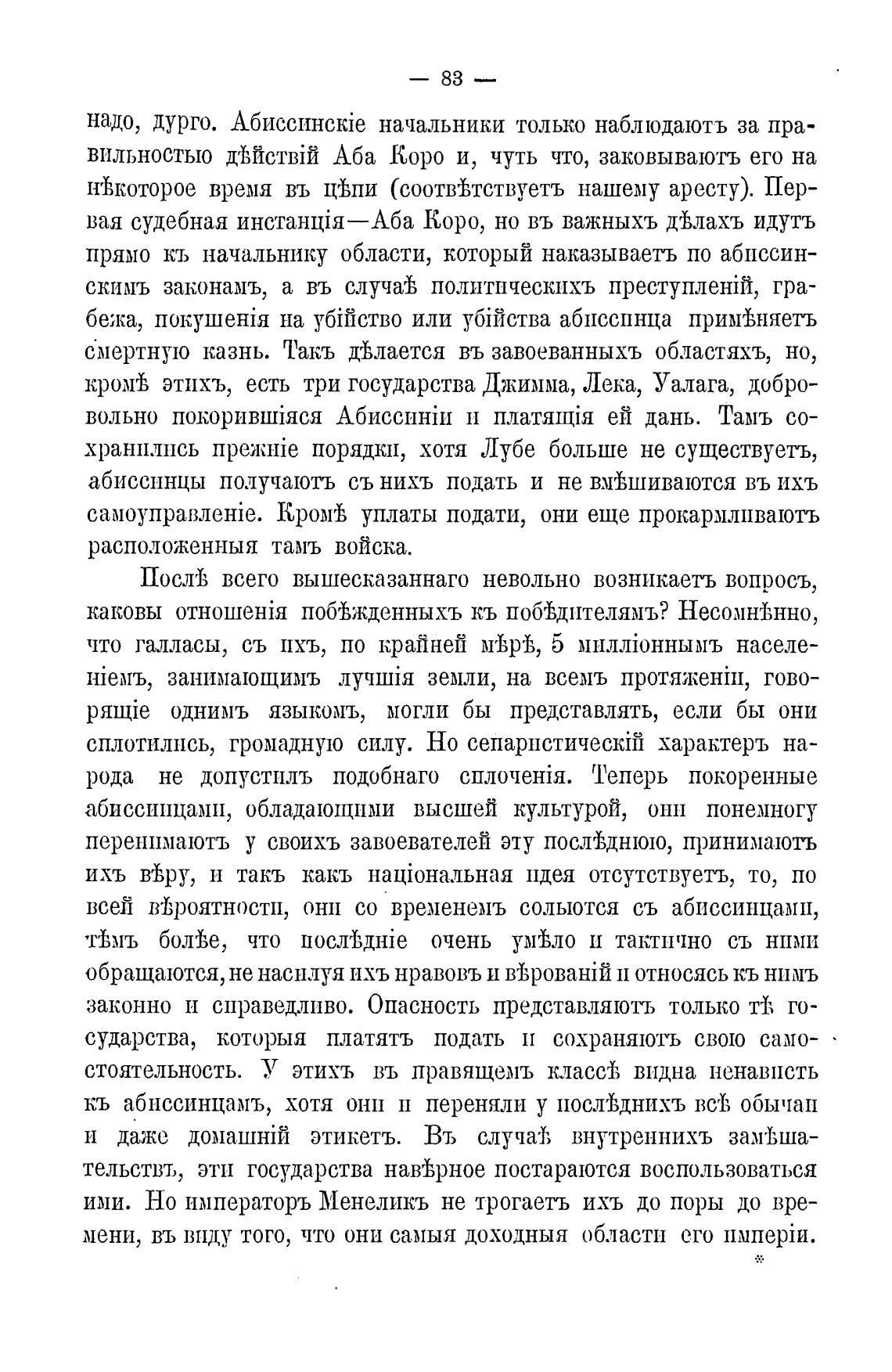 — 83 —

надо, дурго. Абиссинскіе начальники только наблюдаютъ за правильностью дѣйствій Аба Коро и, чуть что, заковываютъ его на нѣкоторое время въ цѣпи (соотвѣтствуетъ нашему аресту). Первая судебная инстанція—Аба Коро, но въ важныхъ дѣлахъ идутъ прямо къ начальнику области, который наказываетъ по абиссинскимъ законамъ, а въ случаѣ политическихъ преступленій, грабежа, покушенія на убійство или убійства абиссинца примѣняетъ смертную казнь. Такъ дѣлается въ завоеванныхъ областяхъ, но, кромѣ этихъ, есть три государства Джимма, Лека, Уалага, добровольно покорившіяся Абиссиніи и платящія ей дань. Тамъ сохранились прежніе порядки, хотя Лубе больше не существуетъ, абиссинцы получаютъ съ нихъ подать и не вмѣшиваются въ ихъ самоуправленіе. Кромѣ уплаты подати, они еще прокармливаютъ расположенныя тамъ войска.

Послѣ всего вышесказаннаго невольно возникаетъ вопросъ, каковы отношенія побѣжденныхъ къ побѣдителямъ? Несомнѣнно, что галласы, съ ихъ, по крайней мѣрѣ, 5 милліоннымъ населеніемъ, занимающимъ лучшія земли, на всемъ протяженіи, говорящіе однимъ языкомъ, могли бы представлять, если бы они сплотились, громадную силу. Но сепаристическій характеръ народа не допустилъ подобнаго сплоченія. Теперь покоренные абиссинцами, обладающими высшей культурой, они понемногу перенимаютъ у своихъ завоевателей эту послѣднюю, принимаютъ ихъ вѣру, и такъ какъ національная идея отсутствуетъ, то, по всей вѣроятности, они со временемъ сольются съ абиссинцами, тѣмъ болѣе, что послѣдніе очень умѣло и тактично съ ними обращаются, не насилуя ихъ нравовъ и вѣрованій и относясь къ нимъ законно и справедливо. Опасность представляютъ только тѣ государства, которыя платятъ подать и сохраняютъ свою самостоятельность. У этихъ въ правящемъ классѣ видна ненависть къ абиссинцамъ, хотя они и переняли у послѣднихъ всѣ обычаи и даже домашній этикетъ. Въ случаѣ внутреннихъ замѣшательствъ, эти государства навѣрное постараются воспользоваться ими. Но императоръ Менеликъ не трогаетъ ихъ до поры до времени, въ виду того, что они самыя доходныя области его имперіи.